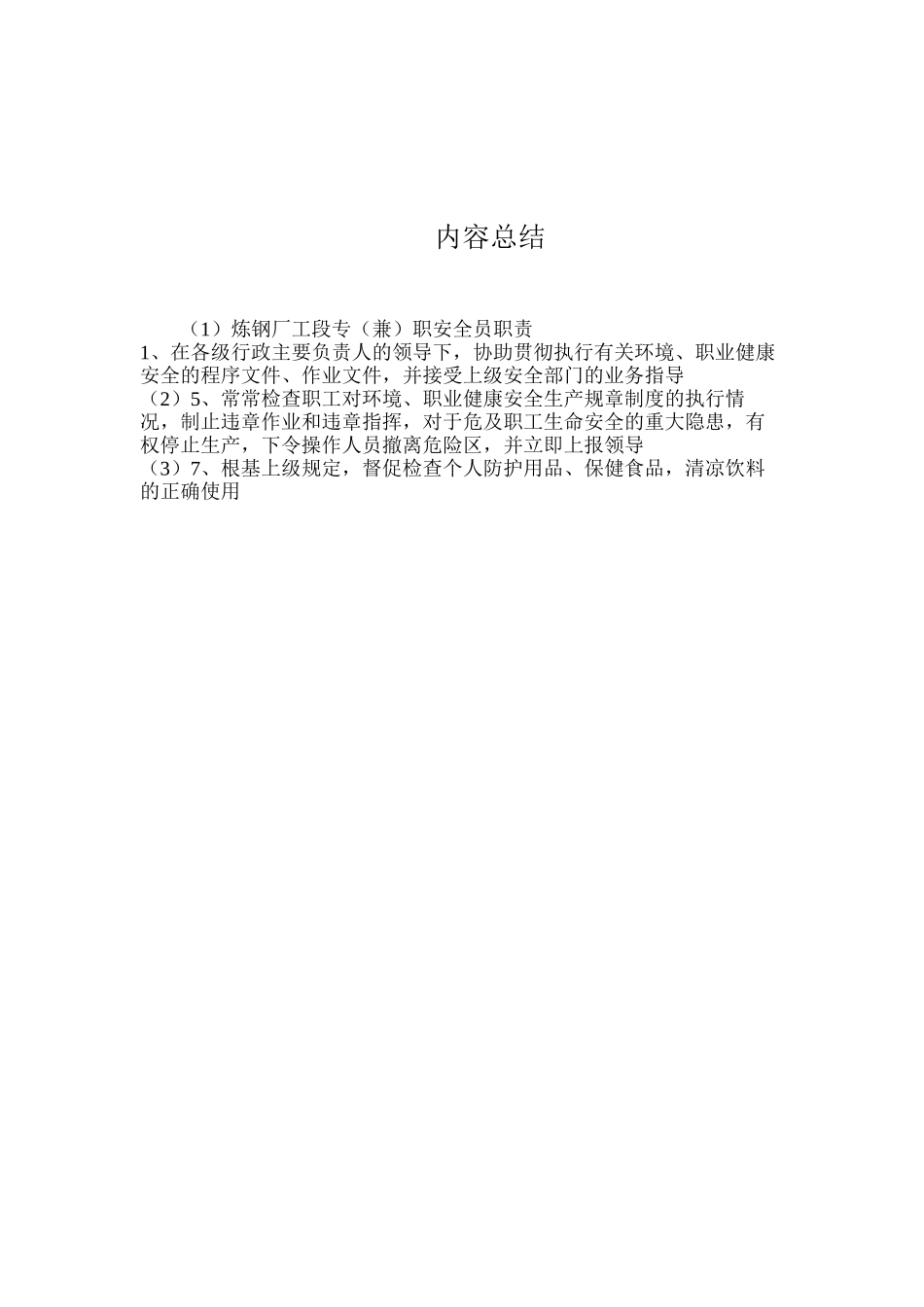 内容总结

（1）炼钢厂工段专（兼）职安全员职责
1、在各级行政主要负责人的领导下，协助贯彻执行有关环境、职业健康安全的程序文件、作业文件，并接受上级安全部门的业务指导
（2）5、常常检查职工对环境、职业健康安全生产规章制度的执行情况，制止违章作业和违章指挥，对于危及职工生命安全的重大隐患，有权停止生产，下令操作人员撤离危险区，并立即上报领导
（3）7、根基上级规定，督促检查个人防护用品、保健食品，清凉饮料的正确使用